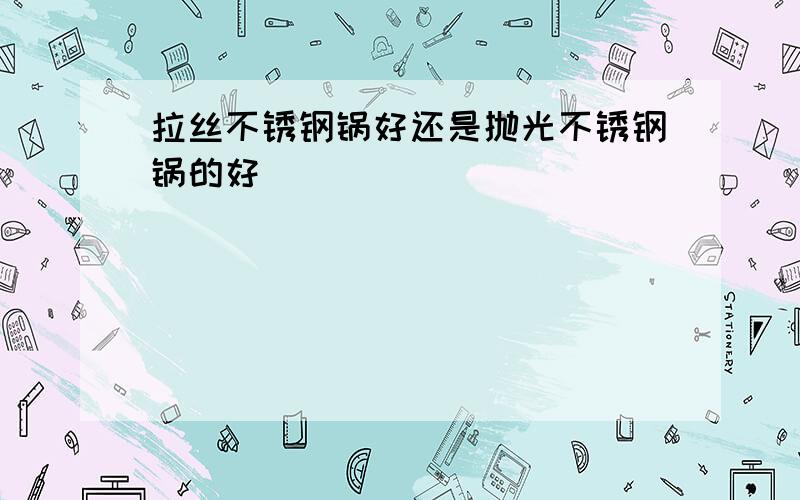 拉丝不锈钢锅好还是抛光不锈钢锅的好

STATIONERY